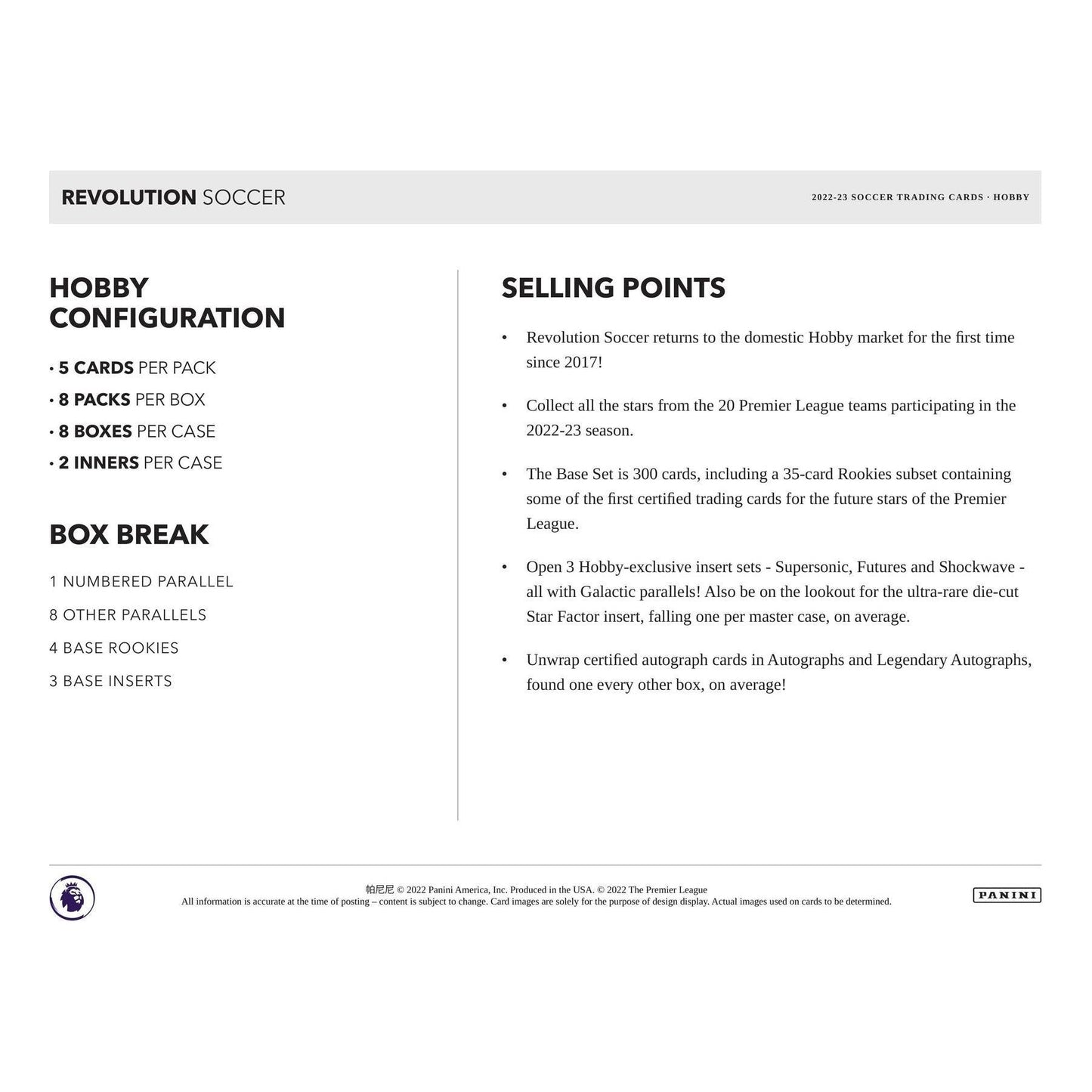 REVOLUTION SOCCER

2022-23 SOCCER TRADING CARDS · HOBBY

HOBBY CONFIGURATION

• 5 CARDS PER PACK
• 8 PACKS PER BOX
• 8 BOXES PER CASE
• 2 INNERS PER CASE

BOX BREAK

1 NUMBERED PARALLEL
8 OTHER PARALLELS
4 BASE ROOKIES
3 BASE INSERTS

SELLING POINTS

• Revolution Soccer returns to the domestic Hobby market for the first time since 2017!

• Collect all the stars from the 20 Premier League teams participating in the 2022-23 season.

• The Base Set is 300 cards, including a 35-card Rookies subset containing some of the first certified trading cards for the future stars of the Premier League.

• Open 3 Hobby-exclusive insert sets - Supersonic, Futures and Shockwave - all with Galactic parallels! Also be on the lookout for the ultra-rare die-cut Star Factor insert, falling one per master case, on average.

• Unwrap certified autograph cards in Autographs and Legendary Autographs, found one every other box, on average!

帕尼尼 © 2022 Panini America, Inc. Produced in the USA. © 2022 The Premier League
All information is accurate at the time of posting – content is subject to change. Card images are solely for the purpose of design display. Actual images used on cards to be determined.

PANINI